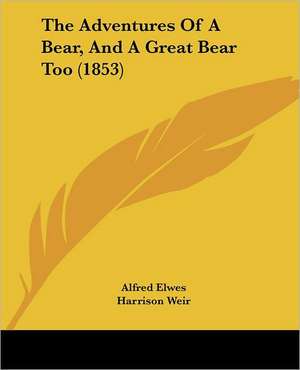 The Adventures Of A Bear, And A Great Bear Too (1853)

Alfred Elwes
Harrison Weir